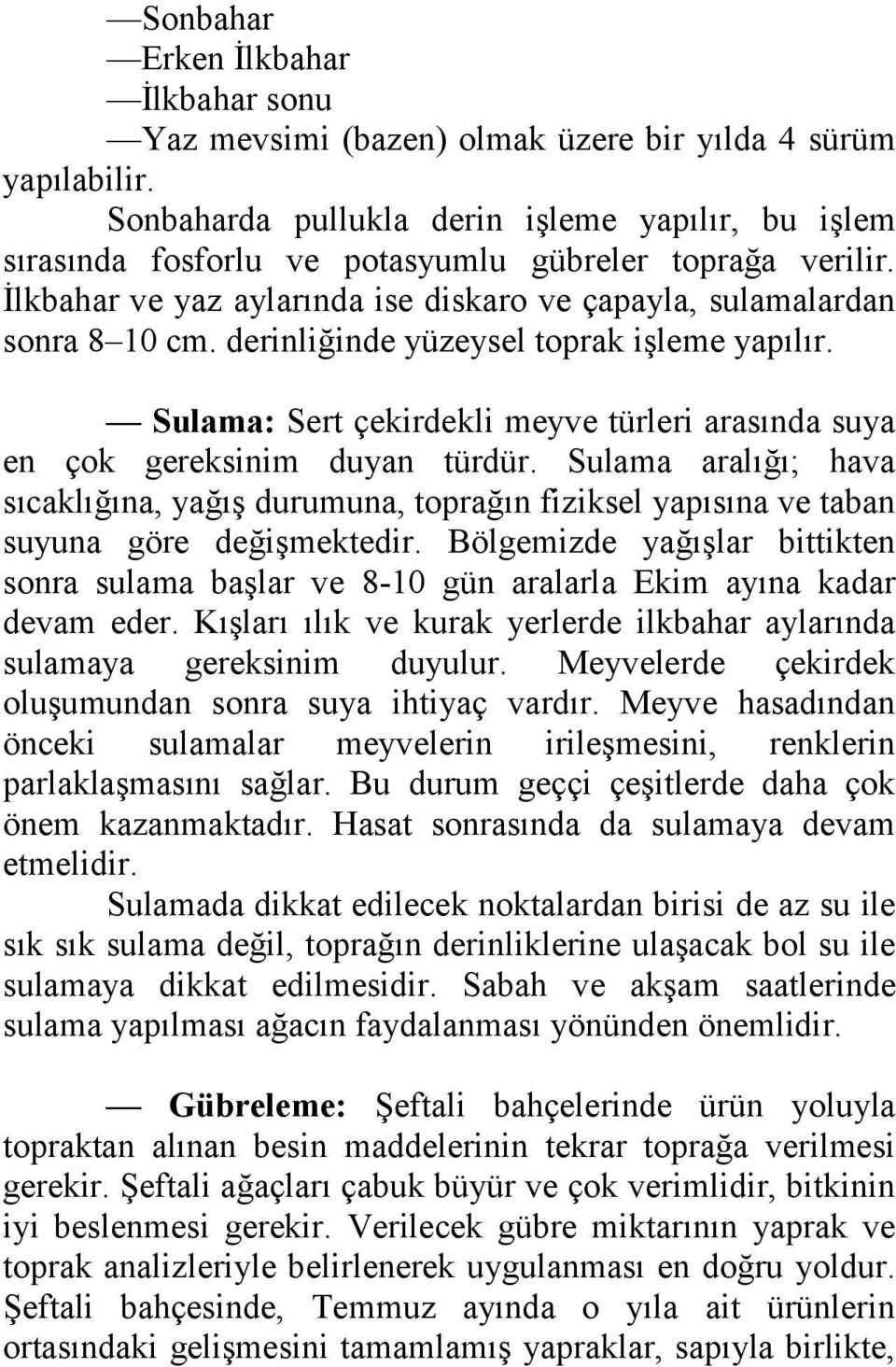 —Sonbahar
—Erken İlkbahar
—İlkbahar sonu
—Yaz mevsimi (bazen) olmak üzere bir yılda 4 sürüm yapılabilir.

Sonbaharda pullukla derin işleme yapılır, bu işlem sırasında fosforlu ve potasyumlu gübreler toprağa verilir. İlkbahar ve yaz aylarında ise diskaro ve çapayla, sulamalardan sonra 8–10 cm. derinliğinde yüzeysel toprak işleme yapılır.

— Sulama: Sert çekirdekli meyve türleri arasında suya en çok gereksinim duyan türdür. Sulama aralığı; hava sıcaklığına, yağış durumuna, toprağın fiziksel yapısına ve taban suyuna göre değişmektedir. Bölgemizde yağışlar bittikten sonra sulama başlar ve 8-10 gün aralarla Ekim ayına kadar devam eder. Kışları ılık ve kurak yerlerde ilkbahar aylarında sulamaya gereksinim duyulur. Meyvelerde çekirdek oluşumundan sonra suya ihtiyaç vardır. Meyve hasadından önceki sulamalar meyvelerin irileşmesini, renklerin parlaklaşmasını sağlar. Bu durum geççi çeşitlerde daha çok önem kazanmaktadır. Hasat sonrasında da sulamaya devam etmelidir.

Sulamada dikkat edilecek noktalardan birisi de az su ile sık sık sulama değil, toprağın derinliklerine ulaşacak bol su ile sulamaya dikkat edilmesidir. Sabah ve akşam saatlerinde sulama yapılması ağacın faydalanması yönünden önemlidir.

— Gübreleme: Şeftali bahçelerinde ürün yoluyla topraktan alınan besin maddelerinin tekrar toprağa verilmesi gerekir. Şeftali ağaçları çabuk büyür ve çok verimlidir, bitkinin iyi beslenmesi gerekir. Verilecek gübre miktarının yaprak ve toprak analizleriyle belirlenerek uygulanması en doğru yoldur. Şeftali bahçesinde, Temmuz ayında o yıla ait ürünlerin ortasındaki gelişmesini tamamlamış yapraklar, sapıyla birlikte,